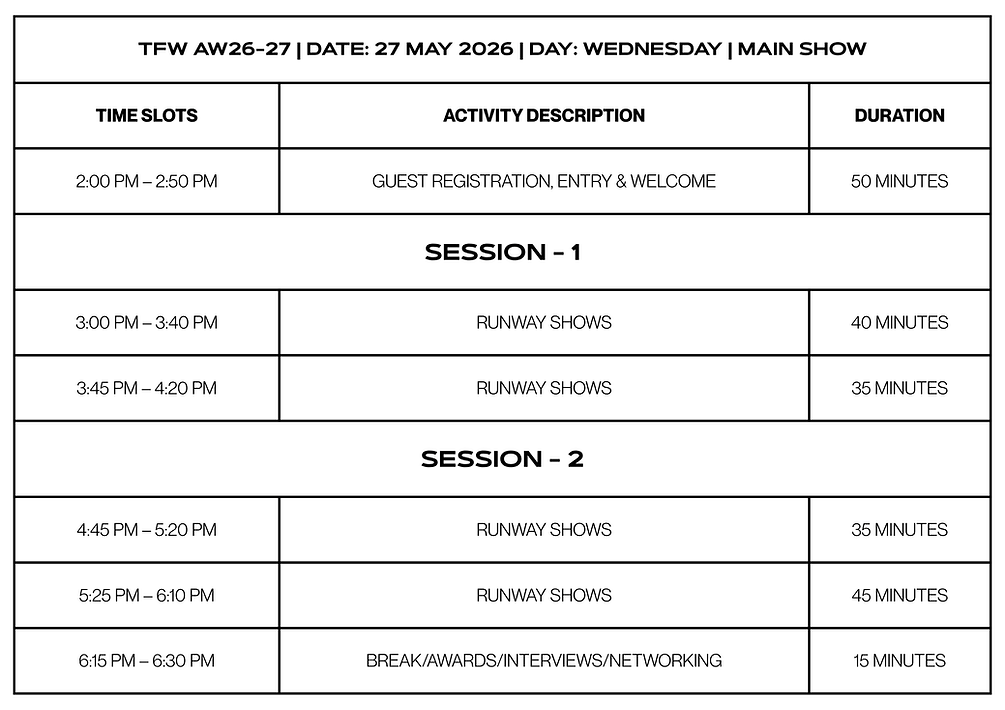 TFW AW26-27 | DATE: 27 MAY 2026 | DAY: WEDNESDAY | MAIN SHOW

| TIME SLOTS | ACTIVITY DESCRIPTION | DURATION |
|---|---|---|
| 2:00 PM – 2:50 PM | GUEST REGISTRATION, ENTRY & WELCOME | 50 MINUTES |
| SESSION - 1 | | |
| 3:00 PM – 3:40 PM | RUNWAY SHOWS | 40 MINUTES |
| 3:45 PM – 4:20 PM | RUNWAY SHOWS | 35 MINUTES |
| SESSION - 2 | | |
| 4:45 PM – 5:20 PM | RUNWAY SHOWS | 35 MINUTES |
| 5:25 PM – 6:10 PM | RUNWAY SHOWS | 45 MINUTES |
| 6:15 PM – 6:30 PM | BREAK/AWARDS/INTERVIEWS/NETWORKING | 15 MINUTES |